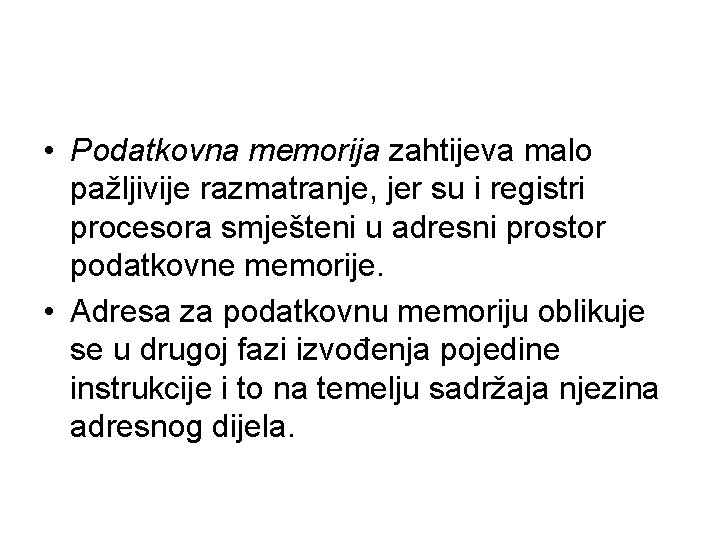 • Podatkovna memorija zahtijeva malo pažljivije razmatranje, jer su i registri procesora smješteni u adresni prostor podatkovne memorije.
• Adresa za podatkovnu memoriju oblikuje se u drugoj fazi izvođenja pojedine instrukcije i to na temelju sadržaja njezina adresnog dijela.